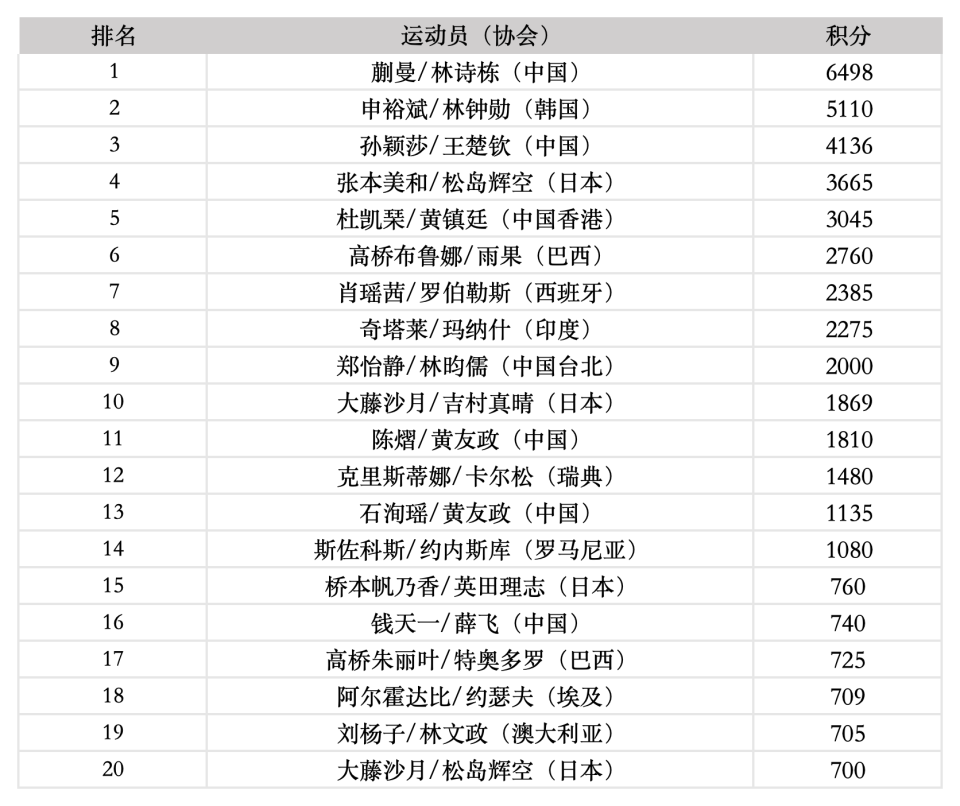 | 排名 | 运动员（协会） | 积分 |
|---|---|---|
| 1 | 蒯曼/林诗栋（中国） | 6498 |
| 2 | 申裕斌/林钟勋（韩国） | 5110 |
| 3 | 孙颖莎/王楚钦（中国） | 4136 |
| 4 | 张本美和/松岛辉空（日本） | 3665 |
| 5 | 杜凯琹/黄镇廷（中国香港） | 3045 |
| 6 | 高桥布鲁娜/雨果（巴西） | 2760 |
| 7 | 肖瑶茜/罗伯勒斯（西班牙） | 2385 |
| 8 | 奇塔莱/玛纳什（印度） | 2275 |
| 9 | 郑怡静/林昀儒（中国台北） | 2000 |
| 10 | 大藤沙月/吉村真晴（日本） | 1869 |
| 11 | 陈熠/黄友政（中国） | 1810 |
| 12 | 克里斯蒂娜/卡尔松（瑞典） | 1480 |
| 13 | 石洵瑶/黄友政（中国） | 1135 |
| 14 | 斯佐科斯/约内斯库（罗马尼亚） | 1080 |
| 15 | 桥本帆乃香/英田理志（日本） | 760 |
| 16 | 钱天一/薛飞（中国） | 740 |
| 17 | 高桥朱丽叶/特奥多罗（巴西） | 725 |
| 18 | 阿尔霍达比/约瑟夫（埃及） | 709 |
| 19 | 刘杨子/林文政（澳大利亚） | 705 |
| 20 | 大藤沙月/松岛辉空（日本） | 700 |